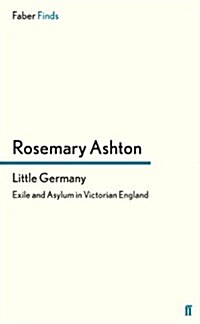 Faber Finds

Rosemary Ashton

Little Germany

Exile and Asylum in Victorian England

ff